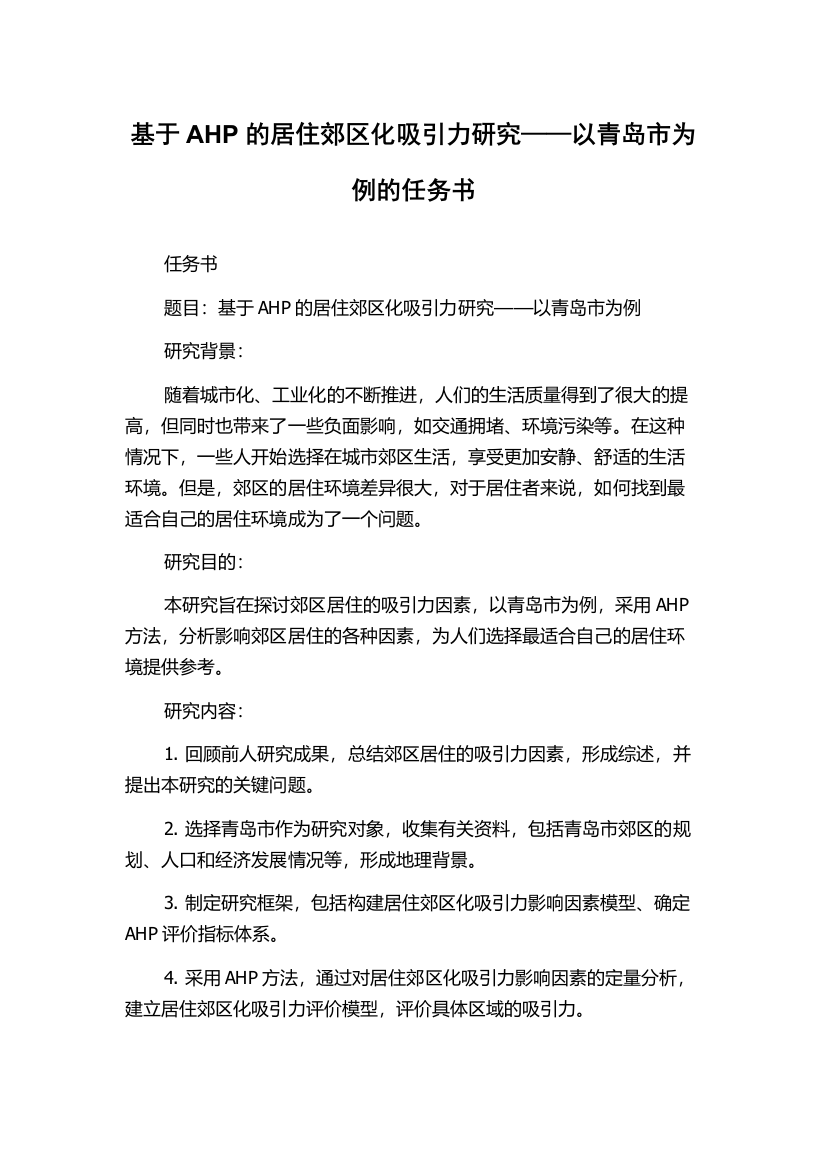 基于 AHP 的居住郊区化吸引力研究——以青岛市为例的任务书

任务书

题目：基于 AHP 的居住郊区化吸引力研究——以青岛市为例

研究背景：

随着城市化、工业化的不断推进，人们的生活质量得到了很大的提高，但同时也带来了一些负面影响，如交通拥堵、环境污染等。在这种情况下，一些人开始选择在城市郊区生活，享受更加安静、舒适的生活环境。但是，郊区的居住环境差异很大，对于居住者来说，如何找到最适合自己的居住环境成为了一个问题。

研究目的：

本研究旨在探讨郊区居住的吸引力因素，以青岛市为例，采用 AHP 方法，分析影响郊区居住的各种因素，为人们选择最适合自己的居住环境提供参考。

研究内容：

1. 回顾前人研究成果，总结郊区居住的吸引力因素，形成综述，并提出本研究的关键问题。

2. 选择青岛市作为研究对象，收集有关资料，包括青岛市郊区的规划、人口和经济发展情况等，形成地理背景。

3. 制定研究框架，包括构建居住郊区化吸引力影响因素模型、确定 AHP 评价指标体系。

4. 采用 AHP 方法，通过对居住郊区化吸引力影响因素的定量分析，建立居住郊区化吸引力评价模型，评价具体区域的吸引力。